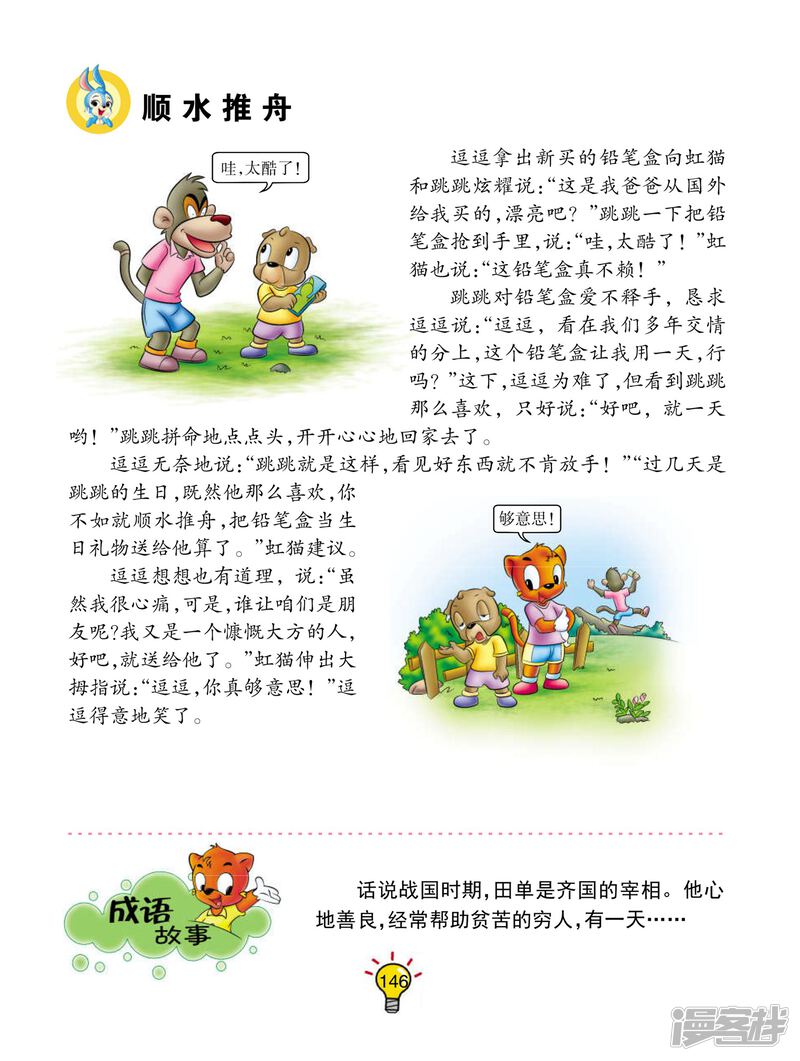 顺水推舟

哇,太酷了!

逗逗拿出新买的铅笔盒向虹猫和跳跳炫耀说:“这是我爸爸从国外给我买的,漂亮吧?”跳跳一下把铅笔盒抢到手里,说:“哇,太酷了!”虹猫也说:“这铅笔盒真不赖!”

跳跳对铅笔盒爱不释手,恳求逗逗说:“逗逗,看在我们多年交情的分上,这个铅笔盒让我用一天,行吗?”这下,逗逗为难了,但看到跳跳那么喜欢,只好说:“好吧,就一天哟!”跳跳拼命地点点头,开开心心地回家去了。

逗逗无奈地说:“跳跳就是这样,看见好东西就不肯放手!”“过几天是跳跳的生日,既然他那么喜欢,你不如就顺水推舟,把铅笔盒当生日礼物送给他算了。”虹猫建议。

逗逗想想也有道理,说:“虽然我很心痛,可是,谁让咱们是朋友呢?我又是一个慷慨大方的人,好吧,就送给他了。”虹猫伸出大拇指说:“逗逗,你真够意思!”逗逗得意地笑了。

够意思!

成语故事

话说战国时期,田单是齐国的宰相。他心地善良,经常帮助贫苦的穷人,有一天……

146

漫客栈